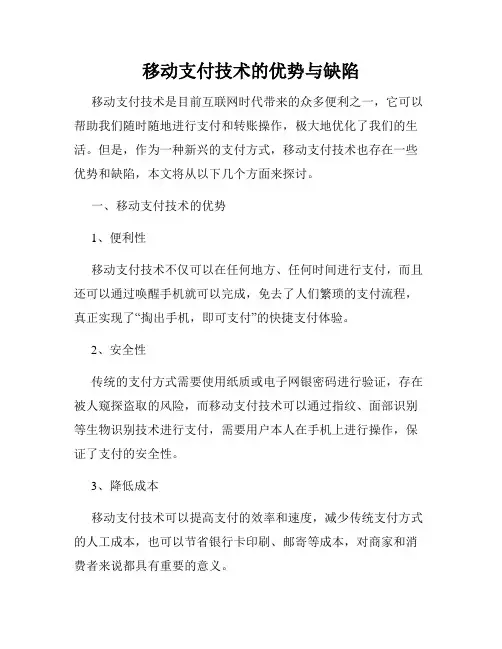 移动支付技术的优势与缺陷

移动支付技术是目前互联网时代带来的众多便利之一，它可以帮助我们随时随地进行支付和转账操作，极大地优化了我们的生活。但是，作为一种新兴的支付方式，移动支付技术也存在一些优势和缺陷，本文将从以下几个方面来探讨。

一、移动支付技术的优势

1、便利性

移动支付技术不仅可以在任何地方、任何时间进行支付，而且还可以通过唤醒手机就可以完成，免去了人们繁琐的支付流程，真正实现了“掏出手机，即可支付”的快捷支付体验。

2、安全性

传统的支付方式需要使用纸质或电子网银密码进行验证，存在被人窥探盗取的风险，而移动支付技术可以通过指纹、面部识别等生物识别技术进行支付，需要用户本人在手机上进行操作，保证了支付的安全性。

3、降低成本

移动支付技术可以提高支付的效率和速度，减少传统支付方式的人工成本，也可以节省银行卡印刷、邮寄等成本，对商家和消费者来说都具有重要的意义。